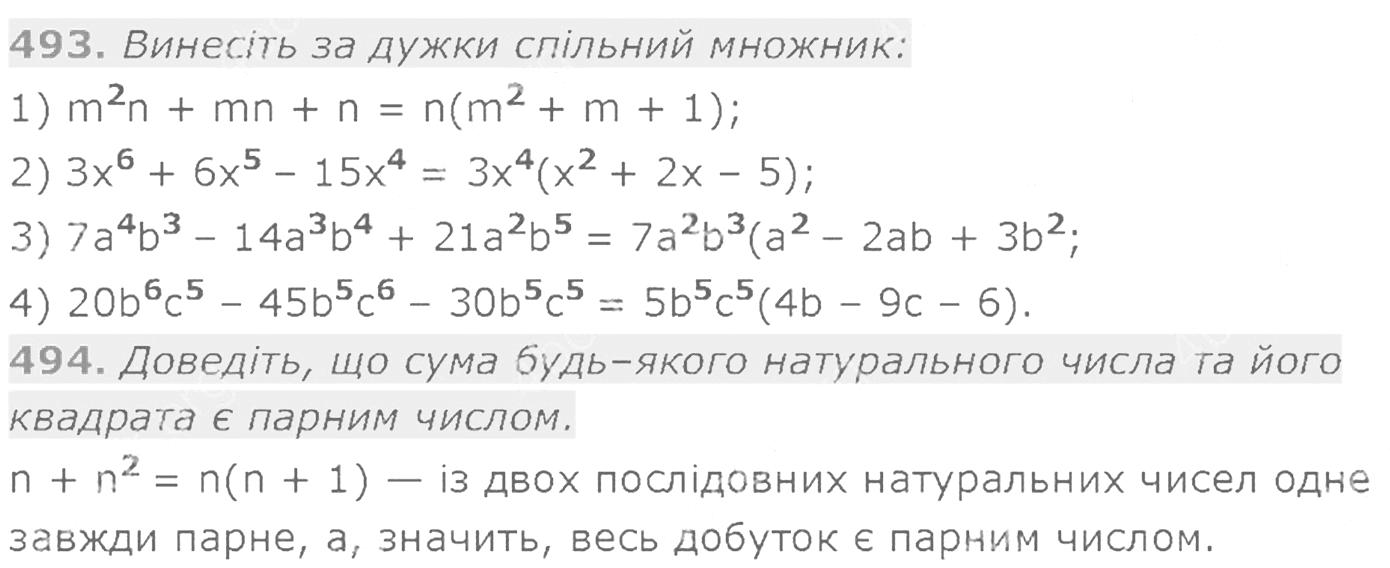 493. Винесіть за дужки спільний множник:

1) $m^2n + mn + n = n(m^2 + m + 1)$;

2) $3x^6 + 6x^5 - 15x^4 = 3x^4(x^2 + 2x - 5)$;

3) $7a^4b^3 - 14a^3b^4 + 21a^2b^5 = 7a^2b^3(a^2 - 2ab + 3b^2$;

4) $20b^6c^5 - 45b^5c^6 - 30b^5c^5 = 5b^5c^5(4b - 9c - 6)$.

494. Доведіть, що сума будь-якого натурального числа та його квадрата є парним числом.

$n + n^2 = n(n + 1)$ — із двох послідовних натуральних чисел одне завжди парне, а, значить, весь добуток є парним числом.